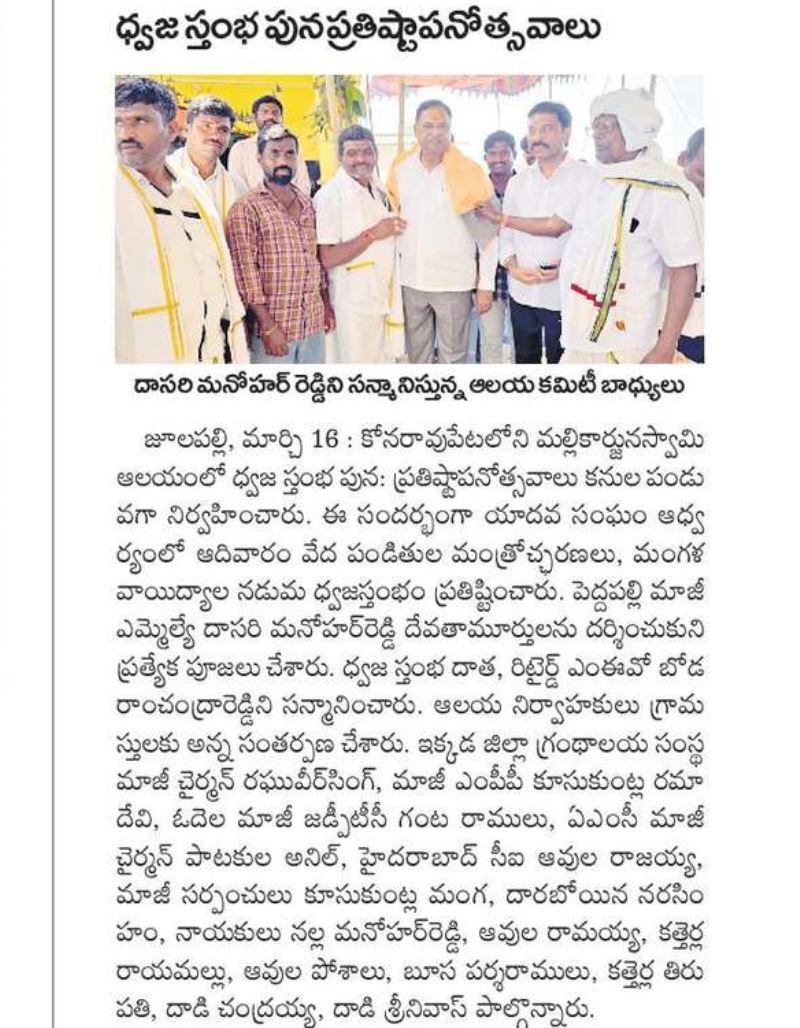 ధ్వజ స్తంభ పునప్రతిష్టాపనోత్సవాలు

దాసరి మనోహర్ రెడ్డిని సన్మానిస్తున్న ఆలయ కమిటీ బాధ్యులు

జూలపల్లి, మార్చి 16 : కోనరావుపేటలోని మల్లికార్జునస్వామి ఆలయంలో ధ్వజ స్తంభ పున: ప్రతిష్టాపనోత్సవాలు కనుల పండువగా నిర్వహించారు. ఈ సందర్భంగా యాదవ సంఘం ఆధ్వర్యంలో ఆదివారం వేద పండితుల మంత్రోచ్చరణలు, మంగళ వాయిద్యాల నడుమ ధ్వజస్తంభం ప్రతిష్టించారు. పెద్దపల్లి మాజీ ఎమ్మెల్యే దాసరి మనోహర్‌రెడ్డి దేవతామూర్తులను దర్శించుకుని ప్రత్యేక పూజలు చేశారు. ధ్వజ స్తంభ దాత, రిటైర్డ్ ఎంఈవో బోడ రాంచంద్రారెడ్డిని సన్మానించారు. ఆలయ నిర్వాహకులు గ్రామస్తులకు అన్న సంతర్పణ చేశారు. ఇక్కడ జిల్లా గ్రంథాలయ సంస్థ మాజీ చైర్మన్ రఘువీర్‌సింగ్, మాజీ ఎంపీపీ కూసుకుంట్ల రమాదేవి, ఓదెల మాజీ జడ్పీటీసీ గంట రాములు, ఏఎంసీ మాజీ చైర్మన్ పాటకుల అనిల్, హైదరాబాద్ సీఐ ఆవుల రాజయ్య, మాజీ సర్పంచులు కూసుకుంట్ల మంగ, దారబోయిన నరసింహం, నాయకులు నల్ల మనోహర్‌రెడ్డి, ఆవుల రామయ్య, కత్తెర్ల రాయమల్లు, ఆవుల పోశాలు, బూస పర్శరాములు, కత్తెర్ల తిరుపతి, దాడి చంద్రయ్య, దాడి శ్రీనివాస్ పాల్గొన్నారు.